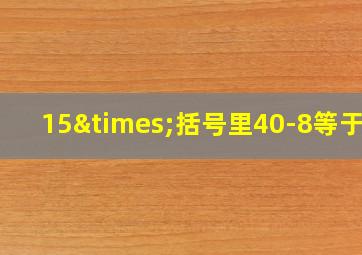 15&times;括号里40-8等于